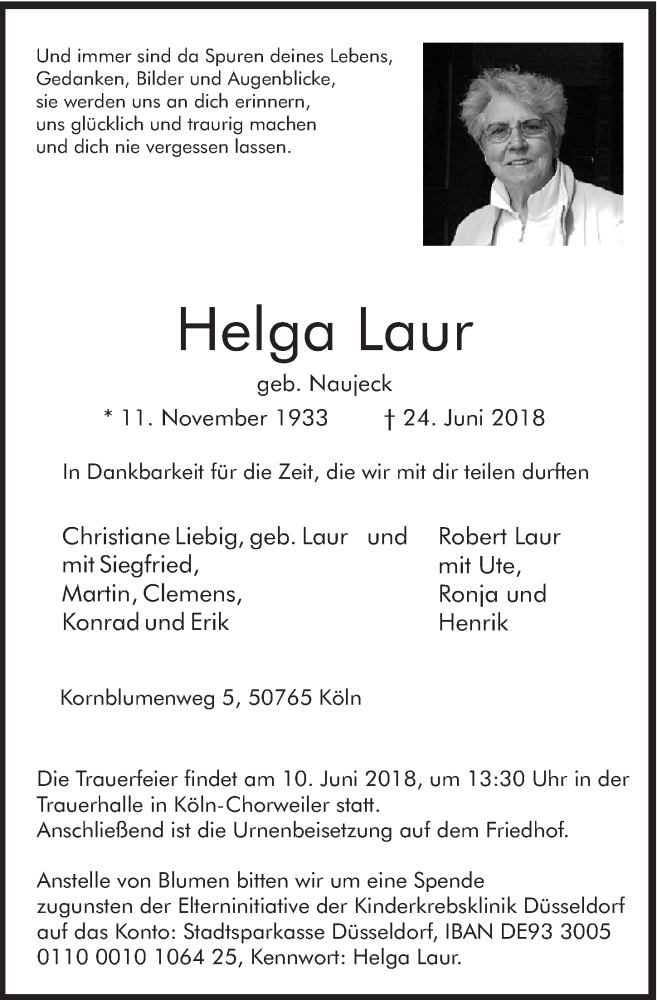 Und immer sind da Spuren deines Lebens,
Gedanken, Bilder und Augenblicke,
sie werden uns an dich erinnern,
uns glücklich und traurig machen
und dich nie vergessen lassen.

Helga Laur

geb. Naujeck

* 11. November 1933 † 24. Juni 2018

In Dankbarkeit für die Zeit, die wir mit dir teilen durften

Christiane Liebig, geb. Laur und
mit Siegfried,
Martin, Clemens,
Konrad und Erik

Robert Laur
mit Ute,
Ronja und
Henrik

Kornblumenweg 5, 50765 Köln

Die Trauerfeier findet am 10. Juni 2018, um 13:30 Uhr in der Trauerhalle in Köln-Chorweiler statt.
Anschließend ist die Urnenbeisetzung auf dem Friedhof.

Anstelle von Blumen bitten wir um eine Spende zugunsten der Elterninitiative der Kinderkrebsklinik Düsseldorf auf das Konto: Stadtsparkasse Düsseldorf, IBAN DE93 3005 0110 0010 1064 25, Kennwort: Helga Laur.